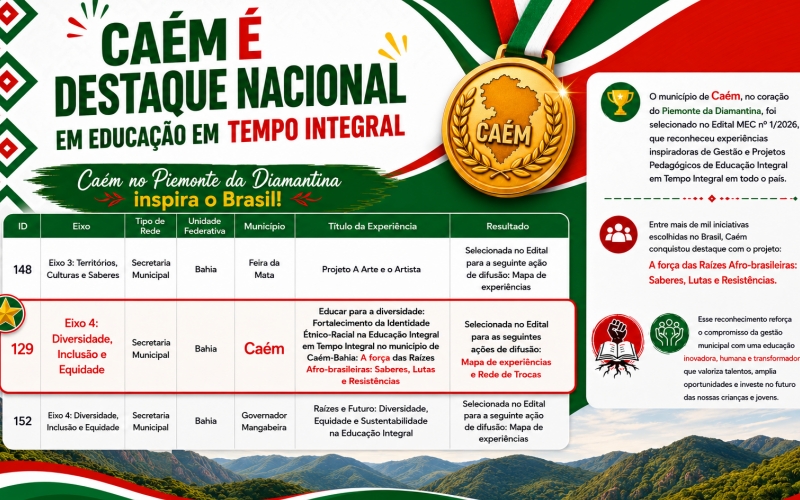 CAÉM É DESTAQUE NACIONAL EM EDUCAÇÃO EM TEMPO INTEGRAL

CAÉM

Caém no Piemonte da Diamantina inspira o Brasil!

| ID | Eixo | Tipo de Rede | Unidade Federativa | Município | Título da Experiência | Resultado |
|---|---|---|---|---|---|---|
| 148 | Eixo 3: Territórios, Culturas e Saberes | Secretaria Municipal | Bahia | Feira da Mata | Projeto A Arte e o Artista | Selecionada no Edital para a seguinte ação de difusão: Mapa de experiências |
| 129 | Eixo 4: Diversidade, Inclusão e Equidade | Secretaria Municipal | Bahia | Caém | Educar para a diversidade: Fortalecimento da Identidade Étnico-Racial na Educação Integral em Tempo Integral no município de Caém-Bahia: A força das Raízes Afro-brasileiras: Saberes, Lutas e Resistências | Selecionada no Edital para as seguintes ações de difusão: Mapa de experiências e Rede de Trocas |
| 152 | Eixo 4: Diversidade, Inclusão e Equidade | Secretaria Municipal | Bahia | Governador Mangabeira | Raízes e Futuro: Diversidade, Equidade e Sustentabilidade na Educação Integral | Selecionada no Edital para a seguinte ação de difusão: Mapa de experiências |

O município de Caém, no coração do Piemonte da Diamantina, foi selecionado no Edital MEC nº 1/2026, que reconheceu experiências inspiradoras de Gestão e Projetos Pedagógicos de Educação Integral em Tempo Integral em todo o país.

Entre mais de mil iniciativas escolhidas no Brasil, Caém conquistou destaque com o projeto:
A força das Raízes Afro-brasileiras: Saberes, Lutas e Resistências.

Esse reconhecimento reforça o compromisso da gestão municipal com uma educação inovadora, humana e transformadora que valoriza talentos, amplia oportunidades e investe no futuro das nossas crianças e jovens.